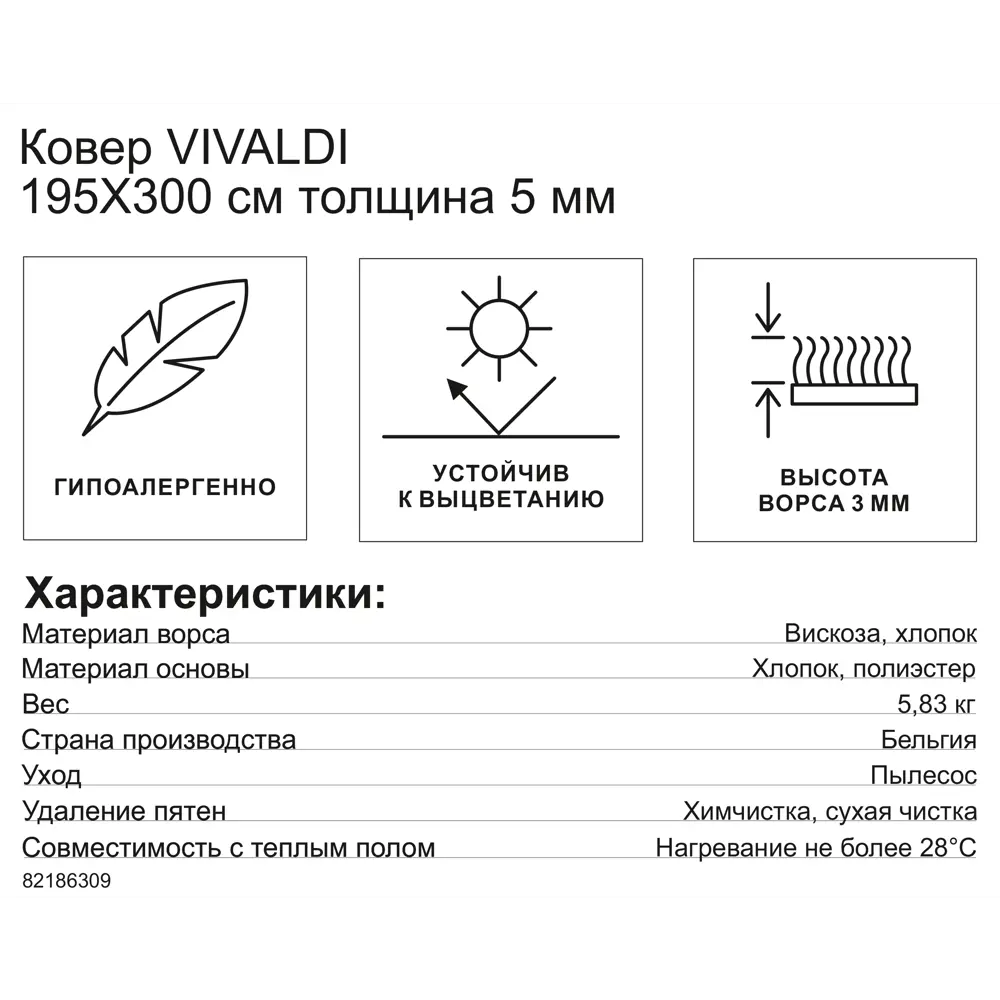 Ковер VIVALDI
195X300 см толщина 5 мм

ГИПОАЛЕРГЕННО

УСТОЙЧИВ
К ВЫЦВЕТАНИЮ

ВЫСОТА
ВОРСА 3 ММ

Характеристики:

| | |
|---|---|
| Материал ворса | Вискоза, хлопок |
| Материал основы | Хлопок, полиэстер |
| Вес | 5,83 кг |
| Страна производства | Бельгия |
| Уход | Пылесос |
| Удаление пятен | Химчистка, сухая чистка |
| Совместимость с теплым полом | Нагревание не более 28°C |

82186309